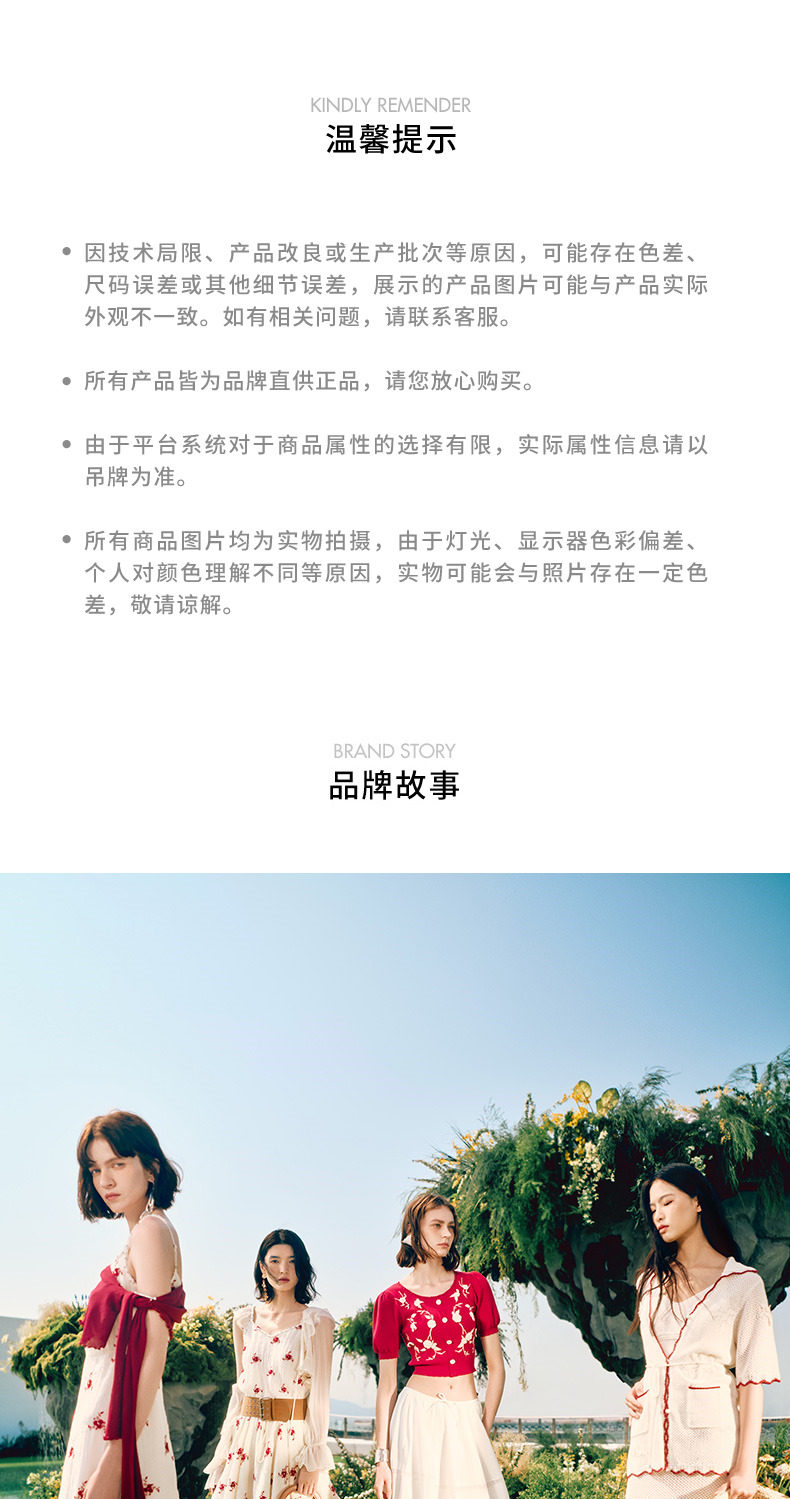 KINDLY REMENDER
温馨提示

• 因技术局限、产品改良或生产批次等原因，可能存在色差、尺码误差或其他细节误差，展示的产品图片可能与产品实际外观不一致。如有相关问题，请联系客服。

• 所有产品皆为品牌直供正品，请您放心购买。

• 由于平台系统对于商品属性的选择有限，实际属性信息请以吊牌为准。

• 所有商品图片均为实物拍摄，由于灯光、显示器色彩偏差、个人对颜色理解不同等原因，实物可能会与照片存在一定色差，敬请谅解。

BRAND STORY
品牌故事